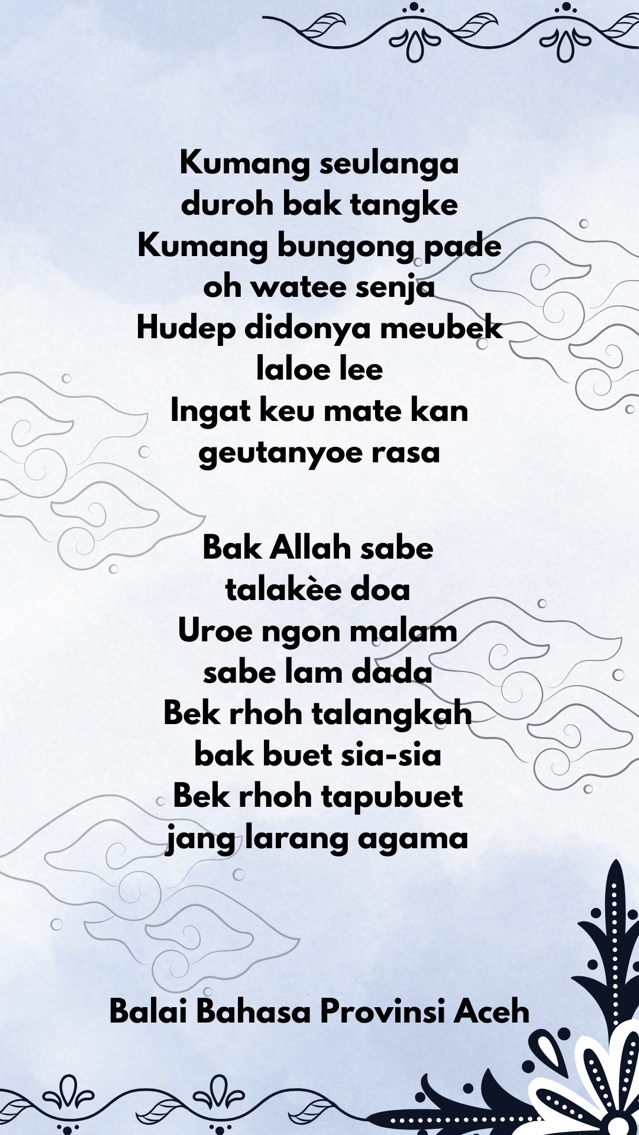 Kumang seulanga
duroh bak tangke
Kumang bungong pade
oh watee senja
Hudep didonya meubek
laloe lee
Ingat keu mate kan
geutanyoe rasa

Bak Allah sabe
talakèe doa
Uroe ngon malam
sabe lam dada
Bek rhoh talangkah
bak buet sia-sia
Bek rhoh tapubuet
jang larang agama

Balai Bahasa Provinsi Aceh